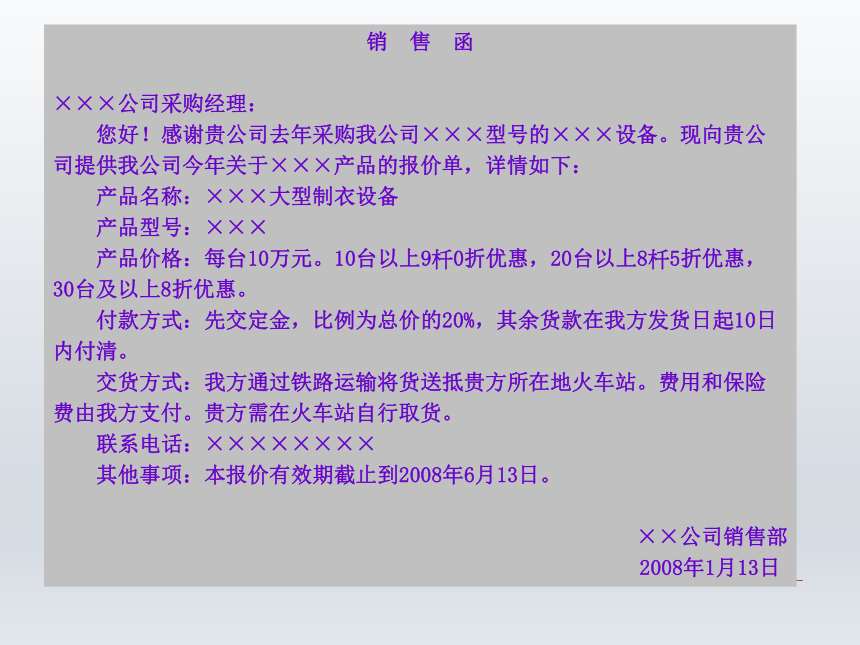 销　售　函

×××公司采购经理：

您好！感谢贵公司去年采购我公司×××型号的×××设备。现向贵公司提供我公司今年关于×××产品的报价单，详情如下：

产品名称：×××大型制衣设备

产品型号：×××

产品价格：每台10万元。10台以上9杆0折优惠，20台以上8杆5折优惠，30台及以上8折优惠。

付款方式：先交定金，比例为总价的20%，其余货款在我方发货日起10日内付清。

交货方式：我方通过铁路运输将货送抵贵方所在地火车站。费用和保险费由我方支付。贵方需在火车站自行取货。

联系电话：××××××××

其他事项：本报价有效期截止到2008年6月13日。

××公司销售部
2008年1月13日